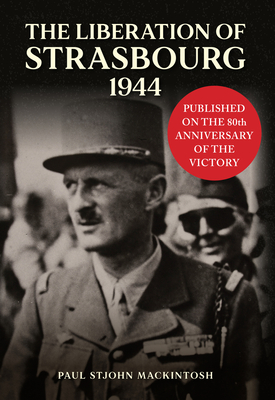 THE LIBERATION OF
STRASBOURG
1944

PUBLISHED
ON THE 80th
ANNIVERSARY
OF THE
VICTORY

PAUL STJOHN MACKINTOSH